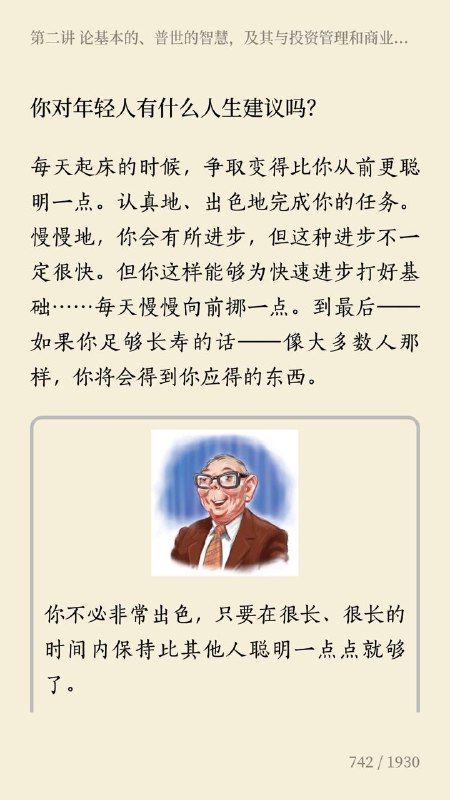 第二讲 论基本的、普世的智慧，及其与投资管理和商业...

你对年轻人有什么人生建议吗？

每天起床的时候，争取变得比你从前更聪明一点。认真地、出色地完成你的任务。慢慢地，你会有所进步，但这种进步不一定很快。但你这样能够为快速进步打好基础……每天慢慢向前挪一点。到最后——如果你足够长寿的话——像大多数人那样，你将会得到你应得的东西。

你不必非常出色，只要在很长、很长的时间内保持比其他人聪明一点点就够了。

742 / 1930